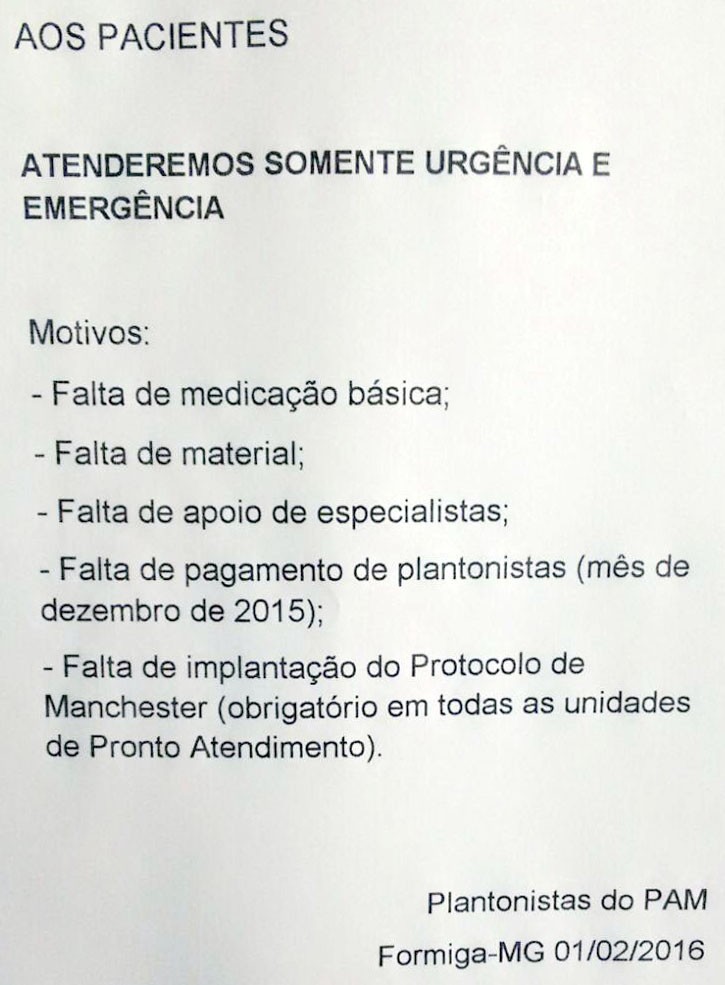 AOS PACIENTES

ATENDEREMOS SOMENTE URGÊNCIA E EMERGÊNCIA

Motivos:

- Falta de medicação básica;

- Falta de material;

- Falta de apoio de especialistas;

- Falta de pagamento de plantonistas (mês de dezembro de 2015);

- Falta de implantação do Protocolo de Manchester (obrigatório em todas as unidades de Pronto Atendimento).

Plantonistas do PAM

Formiga-MG 01/02/2016